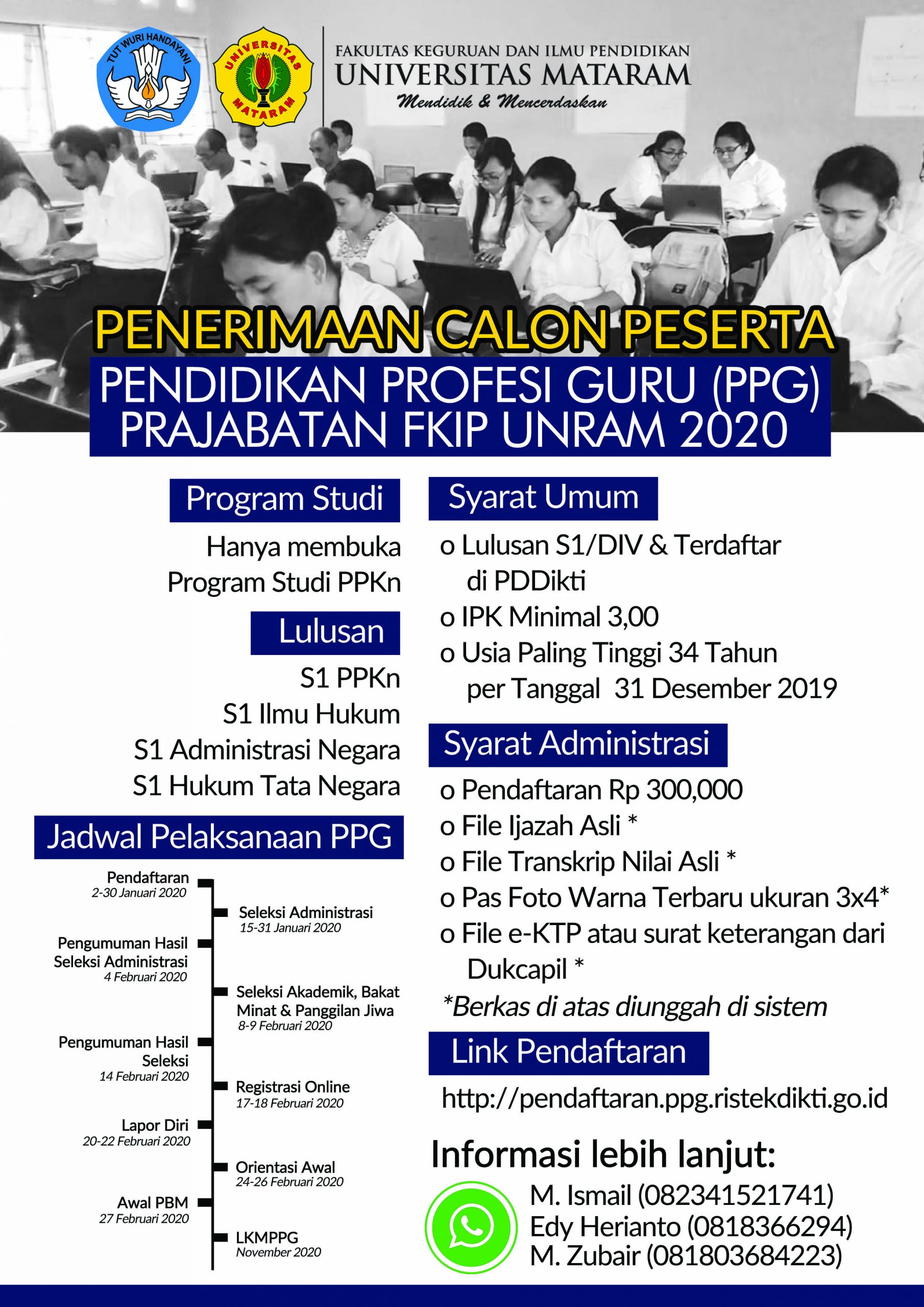 TUT WURI HANDAYANI

UNIVERSITAS MATARAM

FAKULTAS KEGURUAN DAN ILMU PENDIDIKAN
UNIVERSITAS MATARAM
Mendidik & Mencerdaskan

PENERIMAAN CALON PESERTA
PENDIDIKAN PROFESI GURU (PPG)
PRAJABATAN FKIP UNRAM 2020

Program Studi

Hanya membuka Program Studi PPKn

Lulusan

S1 PPKn
S1 Ilmu Hukum
S1 Administrasi Negara
S1 Hukum Tata Negara

Jadwal Pelaksanaan PPG

Pendaftaran
2-30 Januari 2020

Seleksi Administrasi
15-31 Januari 2020

Pengumuman Hasil Seleksi Administrasi
4 Februari 2020

Seleksi Akademik, Bakat Minat & Panggilan Jiwa
8-9 Februari 2020

Pengumuman Hasil Seleksi
14 Februari 2020

Registrasi Online
17-18 Februari 2020

Lapor Diri
20-22 Februari 2020

Orientasi Awal
24-26 Februari 2020

Awal PBM
27 Februari 2020

LKMPPG
November 2020

Syarat Umum

o Lulusan S1/DIV & Terdaftar di PDDikti
o IPK Minimal 3,00
o Usia Paling Tinggi 34 Tahun per Tanggal 31 Desember 2019

Syarat Administrasi

o Pendaftaran Rp 300,000
o File Ijazah Asli *
o File Transkrip Nilai Asli *
o Pas Foto Warna Terbaru ukuran 3x4*
o File e-KTP atau surat keterangan dari Dukcapil *
*Berkas di atas diunggah di sistem

Link Pendaftaran

http://pendaftaran.ppg.ristekdikti.go.id

Informasi lebih lanjut:
M. Ismail (082341521741)
Edy Herianto (0818366294)
M. Zubair (081803684223)